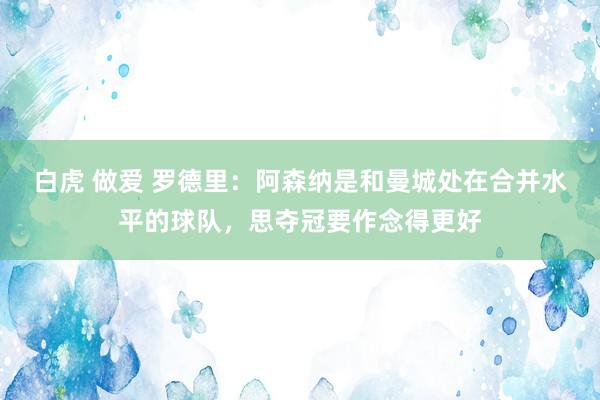 白虎 做爱 罗德里：阿森纳是和曼城处在合并水平的球队，思夺冠要作念得更好